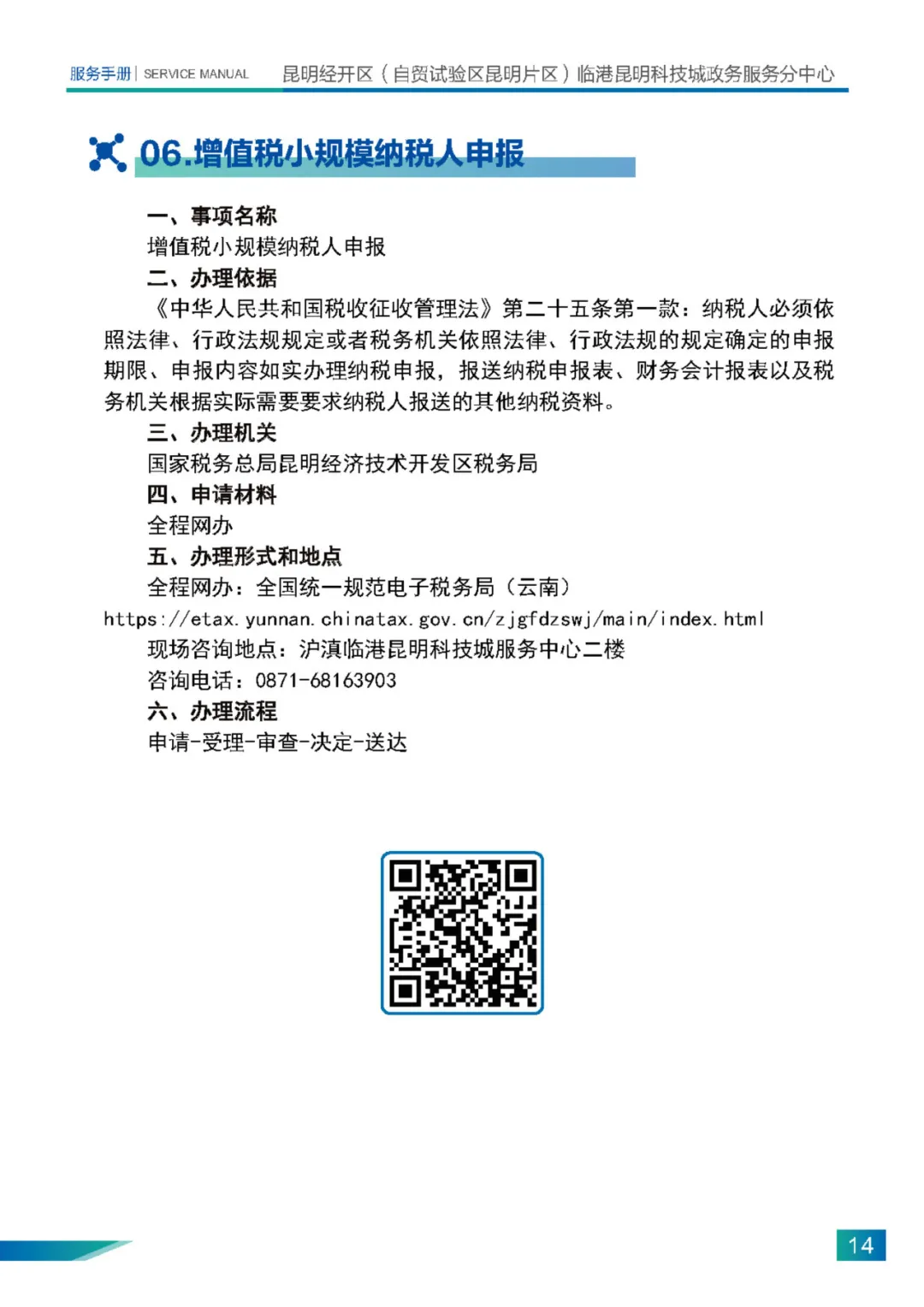 服务手册 | SERVICE MANUAL 昆明经开区（自贸试验区昆明片区）临港昆明科技城政务服务分中心

06.增值税小规模纳税人申报

一、事项名称

增值税小规模纳税人申报

二、办理依据

《中华人民共和国税收征收管理法》第二十五条第一款：纳税人必须依照法律、行政法规规定或者税务机关依照法律、行政法规的规定确定的申报期限、申报内容如实办理纳税申报，报送纳税申报表、财务会计报表以及税务机关根据实际需要要求纳税人报送的其他纳税资料。

三、办理机关

国家税务总局昆明经济技术开发区税务局

四、申请材料

全程网办

五、办理形式和地点

全程网办：全国统一规范电子税务局（云南）

https://etax.yunnan.chinatax.gov.cn/zjgfdzswj/main/index.html

现场咨询地点：沪滇临港昆明科技城服务中心二楼

咨询电话：0871-68163903

六、办理流程

申请-受理-审查-决定-送达

14